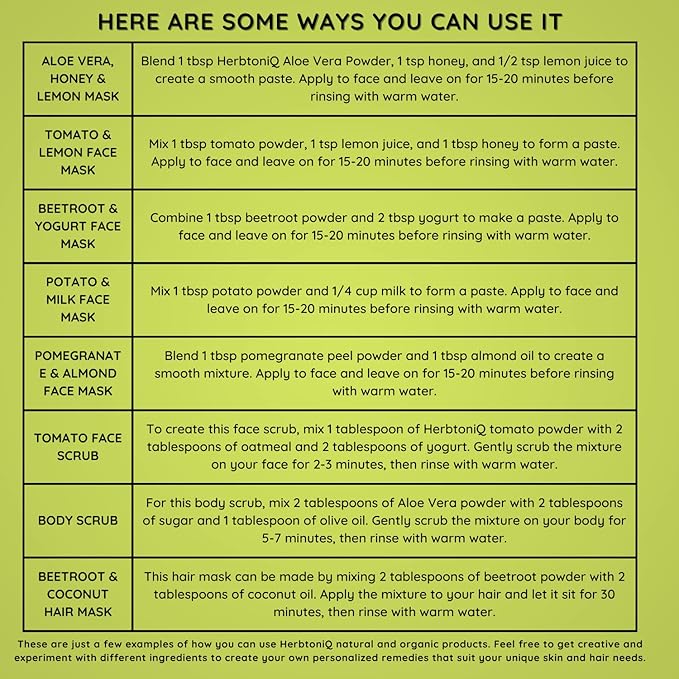 HERE ARE SOME WAYS YOU CAN USE IT

| | |
|---|---|
| ALOE VERA, HONEY & LEMON MASK | Blend 1 tbsp HerbtoniQ Aloe Vera Powder, 1 tsp honey, and 1/2 tsp lemon juice to create a smooth paste. Apply to face and leave on for 15-20 minutes before rinsing with warm water. |
| TOMATO & LEMON FACE MASK | Mix 1 tbsp tomato powder, 1 tsp lemon juice, and 1 tbsp honey to form a paste. Apply to face and leave on for 15-20 minutes before rinsing with warm water. |
| BEETROOT & YOGURT FACE MASK | Combine 1 tbsp beetroot powder and 2 tbsp yogurt to make a paste. Apply to face and leave on for 15-20 minutes before rinsing with warm water. |
| POTATO & MILK FACE MASK | Mix 1 tbsp potato powder and 1/4 cup milk to form a paste. Apply to face and leave on for 15-20 minutes before rinsing with warm water. |
| POMEGRANATE & ALMOND FACE MASK | Blend 1 tbsp pomegranate peel powder and 1 tbsp almond oil to create a smooth mixture. Apply to face and leave on for 15-20 minutes before rinsing with warm water. |
| TOMATO FACE SCRUB | To create this face scrub, mix 1 tablespoon of HerbtoniQ tomato powder with 2 tablespoons of oatmeal and 2 tablespoons of yogurt. Gently scrub the mixture on your face for 2-3 minutes, then rinse with warm water. |
| BODY SCRUB | For this body scrub, mix 2 tablespoons of Aloe Vera powder with 2 tablespoons of sugar and 1 tablespoon of olive oil. Gently scrub the mixture on your body for 5-7 minutes, then rinse with warm water. |
| BEETROOT & COCONUT HAIR MASK | This hair mask can be made by mixing 2 tablespoons of beetroot powder with 2 tablespoons of coconut oil. Apply the mixture to your hair and let it sit for 30 minutes, then rinse with warm water. |

These are just a few examples of how you can use HerbtoniQ natural and organic products. Feel free to get creative and experiment with different ingredients to create your own personalized remedies that suit your unique skin and hair needs.